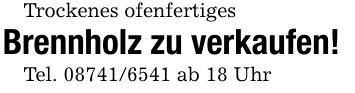 Trockenes ofenfertiges

Brennholz zu verkaufen!

Tel. 08741/6541 ab 18 Uhr